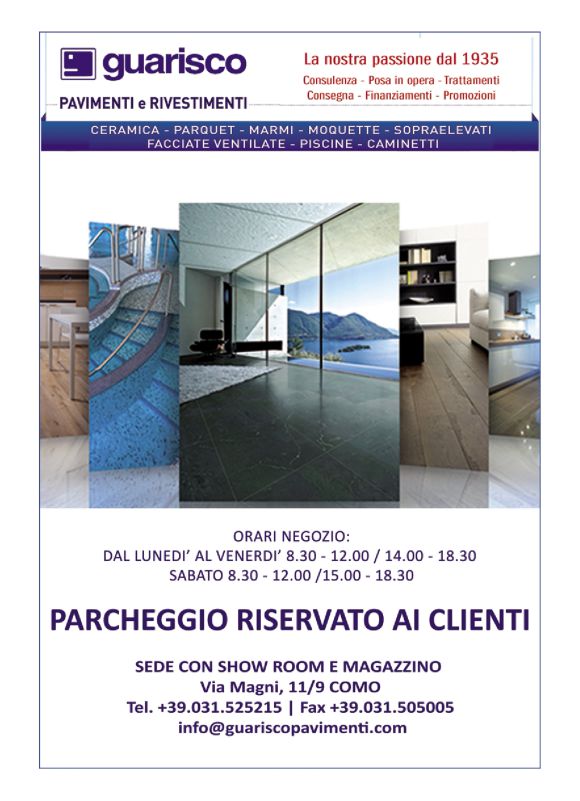 guarisco

PAVIMENTI e RIVESTIMENTI

La nostra passione dal 1935

Consulenza - Posa in opera - Trattamenti
Consegna - Finanziamenti - Promozioni

CERAMICA - PARQUET - MARMI - MOQUETTE - SOPRAELEVATI
FACCIATE VENTILATE - PISCINE - CAMINETTI

ORARI NEGOZIO:
DAL LUNEDI' AL VENERDI' 8.30 - 12.00 / 14.00 - 18.30
SABATO 8.30 - 12.00 /15.00 - 18.30

PARCHEGGIO RISERVATO AI CLIENTI

SEDE CON SHOW ROOM E MAGAZZINO
Via Magni, 11/9 COMO
Tel. +39.031.525215 | Fax +39.031.505005
info@guariscopavimenti.com